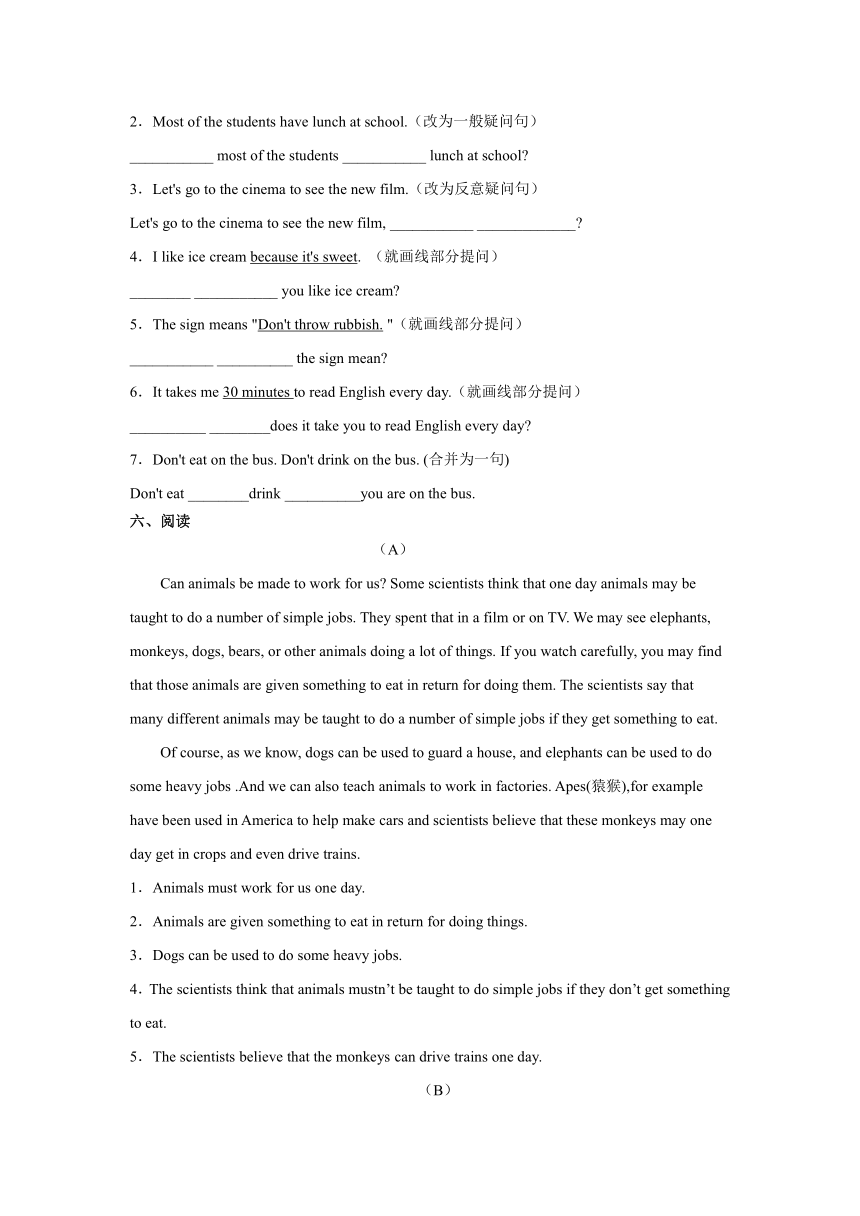 2．Most of the students have lunch at school.（改为一般疑问句）

___________ most of the students ___________ lunch at school?

3．Let's go to the cinema to see the new film.（改为反意疑问句）

Let's go to the cinema to see the new film, ___________ _____________?

4．I like ice cream because it's sweet. （就画线部分提问）

________ ___________ you like ice cream?

5．The sign means "Don't throw rubbish. "（就画线部分提问）

___________ __________ the sign mean?

6．It takes me 30 minutes to read English every day.（就画线部分提问）

__________ ________does it take you to read English every day?

7．Don't eat on the bus. Don't drink on the bus. (合并为一句)

Don't eat ________drink __________you are on the bus.

六、阅读

（A）

Can animals be made to work for us? Some scientists think that one day animals may be taught to do a number of simple jobs. They spent that in a film or on TV. We may see elephants, monkeys, dogs, bears, or other animals doing a lot of things. If you watch carefully, you may find that those animals are given something to eat in return for doing them. The scientists say that many different animals may be taught to do a number of simple jobs if they get something to eat.

Of course, as we know, dogs can be used to guard a house, and elephants can be used to do some heavy jobs .And we can also teach animals to work in factories. Apes(猿猴),for example have been used in America to help make cars and scientists believe that these monkeys may one day get in crops and even drive trains.

1．Animals must work for us one day.

2．Animals are given something to eat in return for doing things.

3．Dogs can be used to do some heavy jobs.

4．The scientists think that animals mustn’t be taught to do simple jobs if they don’t get something to eat.

5．The scientists believe that the monkeys can drive trains one day.

（B）